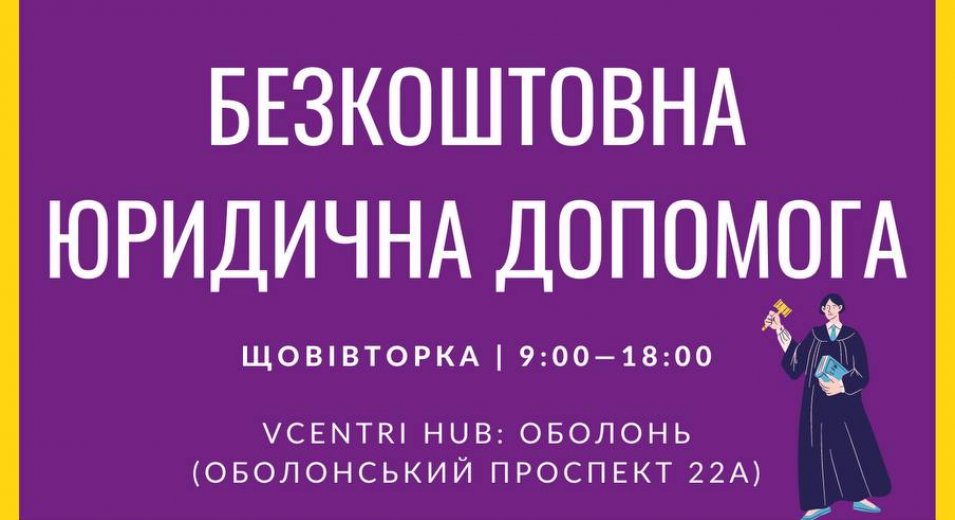 БЕЗКОШТОВНА ЮРИДИЧНА ДОПОМОГА

ЩОВІВТОРКА | 9:00—18:00

VCENTRI HUB: ОБОЛОНЬ (ОБОЛОНСЬКИЙ ПРОСПЕКТ 22А)